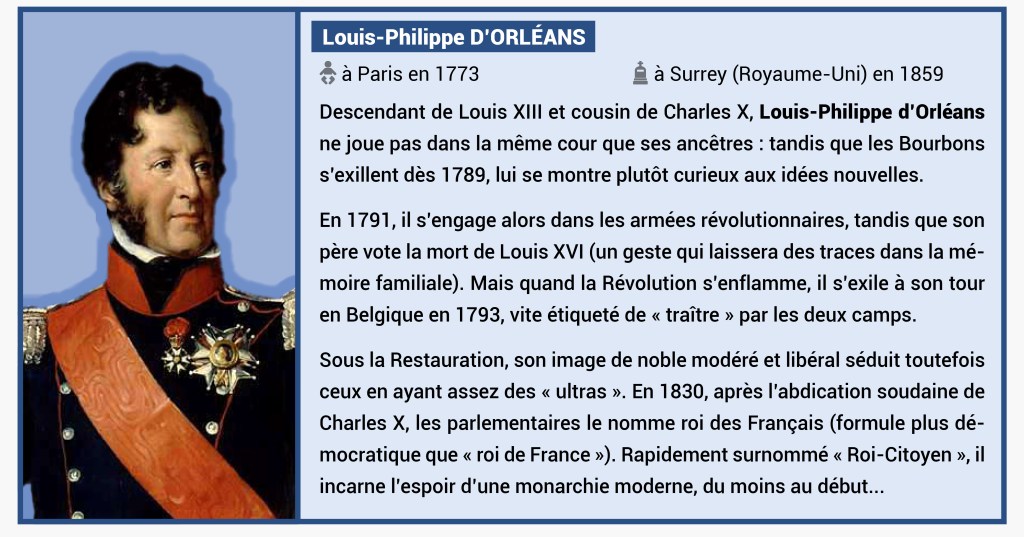 Louis-Philippe D'ORLÉANS

à Paris en 1773

à Surrey (Royaume-Uni) en 1859

Descendant de Louis XIII et cousin de Charles X, Louis-Philippe d'Orléans ne joue pas dans la même cour que ses ancêtres : tandis que les Bourbons s'exillent dès 1789, lui se montre plutôt curieux aux idées nouvelles.

En 1791, il s'engage alors dans les armées révolutionnaires, tandis que son père vote la mort de Louis XVI (un geste qui laissera des traces dans la mémoire familiale). Mais quand la Révolution s'enflamme, il s'exile à son tour en Belgique en 1793, vite étiqueté de « traître » par les deux camps.

Sous la Restauration, son image de noble modéré et libéral séduit toutefois ceux en ayant assez des « ultras ». En 1830, après l'abdication soudaine de Charles X, les parlementaires le nomme roi des Français (formule plus démocratique que « roi de France »). Rapidement surnommé « Roi-Citoyen », il incarne l'espoir d'une monarchie moderne, du moins au début...